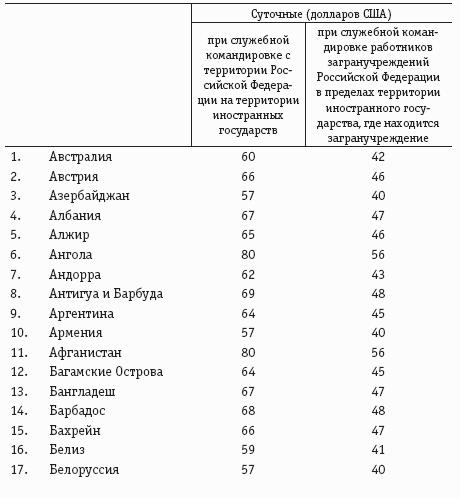 |  |  | Суточные (долларов США) |  |
|---|---|---|---|
|  |  | при служебной командировке с территории Российской Федерации на территории иностранных государств | при служебной командировке работников загранучреждений Российской Федерации в пределах территории иностранного государства, где находится загранучреждение |
| 1. | Австралия | 60 | 42 |
| 2. | Австрия | 66 | 46 |
| 3. | Азербайджан | 57 | 40 |
| 4. | Албания | 67 | 47 |
| 5. | Алжир | 65 | 46 |
| 6. | Ангола | 80 | 56 |
| 7. | Андорра | 62 | 43 |
| 8. | Антигуа и Барбуда | 69 | 48 |
| 9. | Аргентина | 64 | 45 |
| 10. | Армения | 57 | 40 |
| 11. | Афганистан | 80 | 56 |
| 12. | Багамские Острова | 64 | 45 |
| 13. | Бангладеш | 67 | 47 |
| 14. | Барбадос | 68 | 48 |
| 15. | Бахрейн | 66 | 47 |
| 16. | Белиз | 59 | 41 |
| 17. | Белоруссия | 57 | 40 |